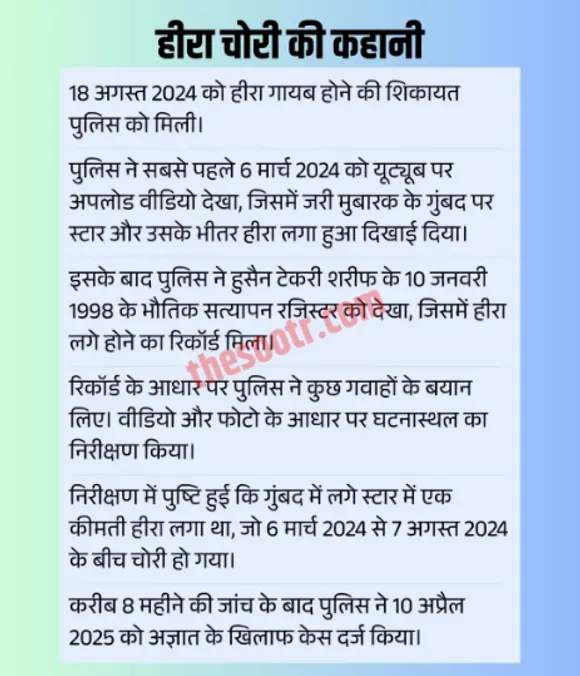 हीरा चोरी की कहानी

18 अगस्त 2024 को हीरा गायब होने की शिकायत पुलिस को मिली।

पुलिस ने सबसे पहले 6 मार्च 2024 को यूट्यूब पर अपलोड वीडियो देखा, जिसमें जरी मुबारक के गुंबद पर स्टार और उसके भीतर हीरा लगा हुआ दिखाई दिया।

इसके बाद पुलिस ने हुसैन टेकरी शरीफ के 10 जनवरी 1998 के भौतिक सत्यापन रजिस्टर को देखा, जिसमें हीरा लगे होने का रिकॉर्ड मिला।

thesootr.com

रिकॉर्ड के आधार पर पुलिस ने कुछ गवाहों के बयान लिए। वीडियो और फोटो के आधार पर घटनास्थल का निरीक्षण किया।

निरीक्षण में पुष्टि हुई कि गुंबद में लगे स्टार में एक कीमती हीरा लगा था, जो 6 मार्च 2024 से 7 अगस्त 2024 के बीच चोरी हो गया।

करीब 8 महीने की जांच के बाद पुलिस ने 10 अप्रैल 2025 को अज्ञात के खिलाफ केस दर्ज किया।